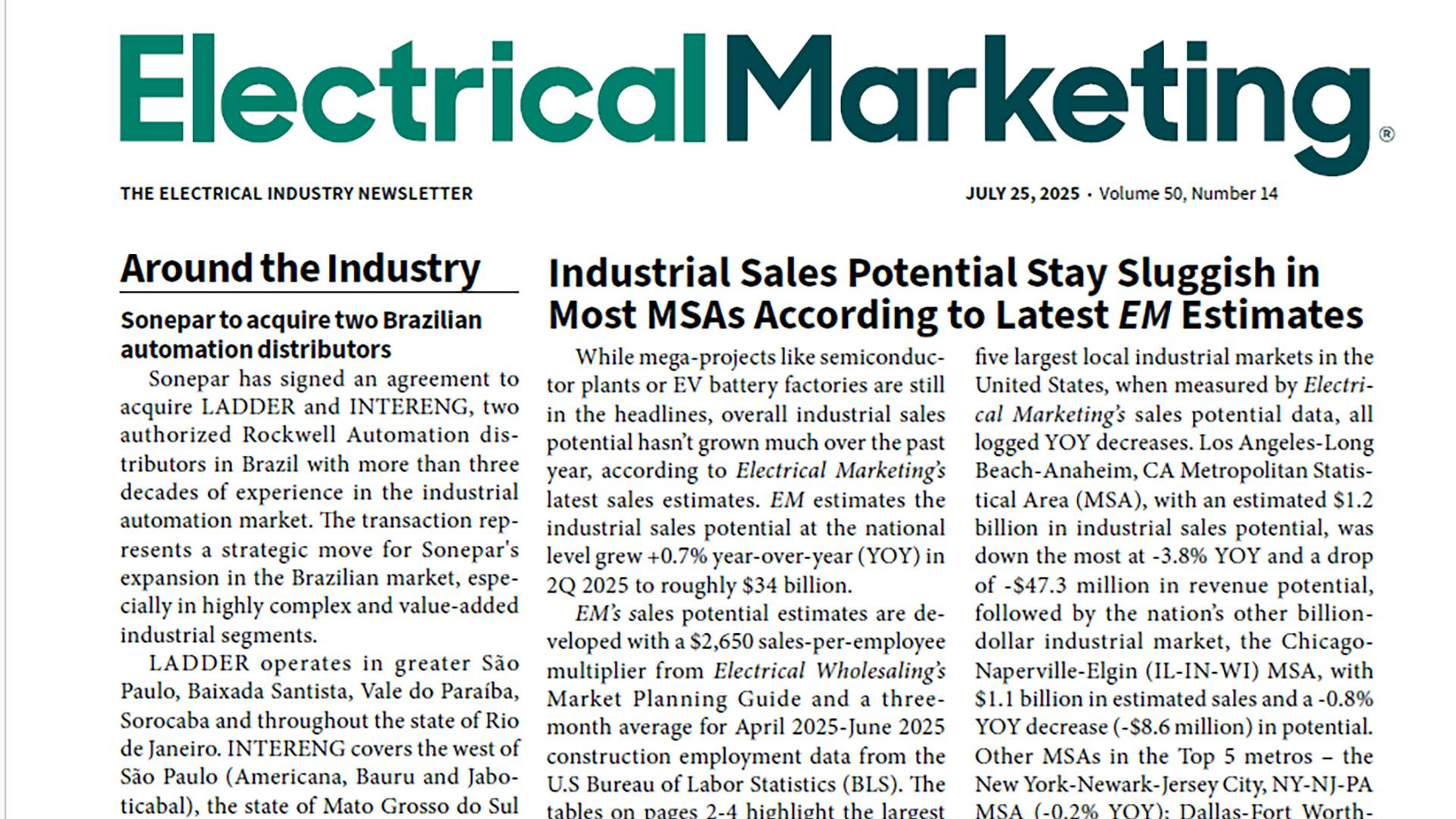 ElectricalMarketing®

THE ELECTRICAL INDUSTRY NEWSLETTER

JULY 25, 2025 • Volume 50, Number 14

Around the Industry

Sonepar to acquire two Brazilian automation distributors

Sonepar has signed an agreement to acquire LADDER and INTERENG, two authorized Rockwell Automation distributors in Brazil with more than three decades of experience in the industrial automation market. The transaction represents a strategic move for Sonepar's expansion in the Brazilian market, especially in highly complex and value-added industrial segments.

LADDER operates in greater São Paulo, Baixada Santista, Vale do Paraíba, Sorocaba and throughout the state of Rio de Janeiro. INTERENG covers the west of São Paulo (Americana, Bauru and Jaboticabal), the state of Mato Grosso do Sul

Industrial Sales Potential Stay Sluggish in Most MSAs According to Latest EM Estimates

While mega-projects like semiconductor plants or EV battery factories are still in the headlines, overall industrial sales potential hasn't grown much over the past year, according to Electrical Marketing's latest sales estimates. EM estimates the industrial sales potential at the national level grew +0.7% year-over-year (YOY) in 2Q 2025 to roughly $34 billion.

EM's sales potential estimates are developed with a $2,650 sales-per-employee multiplier from Electrical Wholesaling's Market Planning Guide and a three-month average for April 2025-June 2025 construction employment data from the U.S Bureau of Labor Statistics (BLS). The tables on pages 2-4 highlight the largest

five largest local industrial markets in the United States, when measured by Electrical Marketing's sales potential data, all logged YOY decreases. Los Angeles-Long Beach-Anaheim, CA Metropolitan Statistical Area (MSA), with an estimated $1.2 billion in industrial sales potential, was down the most at -3.8% YOY and a drop of -$47.3 million in revenue potential, followed by the nation's other billion-dollar industrial market, the Chicago-Naperville-Elgin (IL-IN-WI) MSA, with $1.1 billion in estimated sales and a -0.8% YOY decrease (-$8.6 million) in potential. Other MSAs in the Top 5 metros – the New York-Newark-Jersey City, NY-NJ-PA MSA (-0.2% YOY); Dallas-Fort Worth-